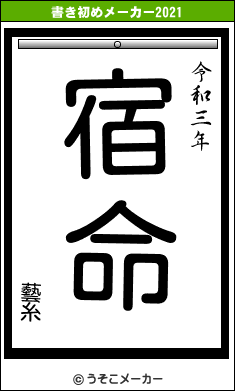 書き初めメーカー2021

令和三年

宿命

藝糸

© うそこメーカー